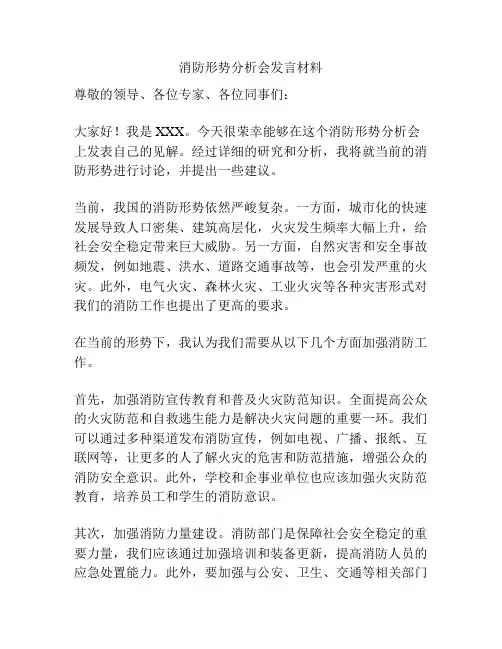 消防形势分析会发言材料

尊敬的领导、各位专家、各位同事们：

大家好！我是XXX。今天很荣幸能够在这个消防形势分析会上发表自己的见解。经过详细的研究和分析，我将就当前的消防形势进行讨论，并提出一些建议。

当前，我国的消防形势依然严峻复杂。一方面，城市化的快速发展导致人口密集、建筑高层化，火灾发生频率大幅上升，给社会安全稳定带来巨大威胁。另一方面，自然灾害和安全事故频发，例如地震、洪水、道路交通事故等，也会引发严重的火灾。此外，电气火灾、森林火灾、工业火灾等各种灾害形式对我们的消防工作也提出了更高的要求。

在当前的形势下，我认为我们需要从以下几个方面加强消防工作。

首先，加强消防宣传教育和普及火灾防范知识。全面提高公众的火灾防范和自救逃生能力是解决火灾问题的重要一环。我们可以通过多种渠道发布消防宣传，例如电视、广播、报纸、互联网等，让更多的人了解火灾的危害和防范措施，增强公众的消防安全意识。此外，学校和企事业单位也应该加强火灾防范教育，培养员工和学生的消防意识。

其次，加强消防力量建设。消防部门是保障社会安全稳定的重要力量，我们应该通过加强培训和装备更新，提高消防人员的应急处置能力。此外，要加强与公安、卫生、交通等相关部门